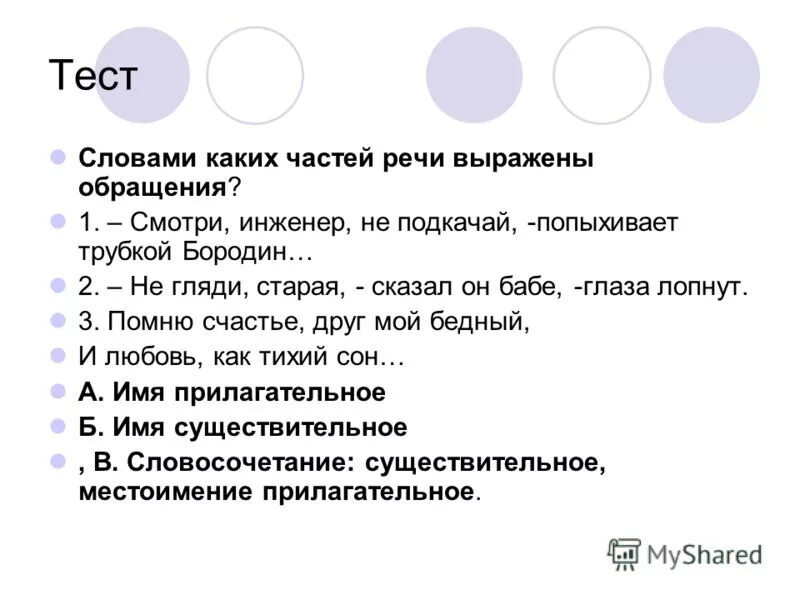 Тест

Словами каких частей речи выражены обращения?

1. – Смотри, инженер, не подкачай, -попыхивает трубкой Бородин…

2. – Не гляди, старая, - сказал он бабе, -глаза лопнут.

3. Помню счастье, друг мой бедный,

И любовь, как тихий сон…

А. Имя прилагательное

Б. Имя существительное

, В. Словосочетание: существительное, местоимение прилагательное.

MyShared